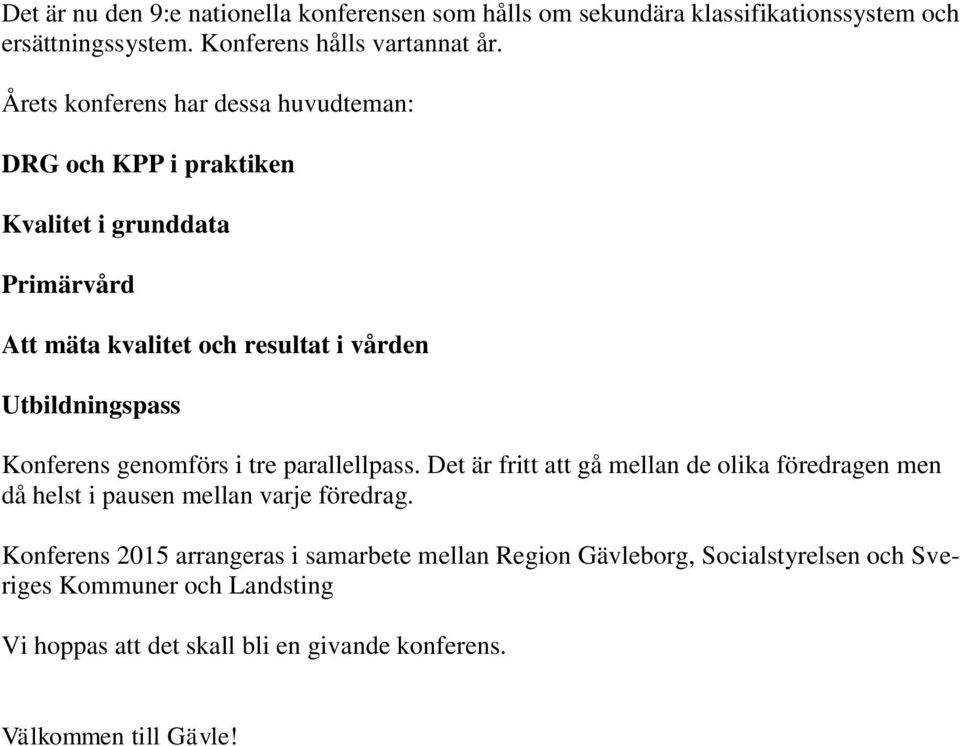 Det är nu den 9:e nationella konferensen som hålls om sekundära klassifikationssystem och ersättningssystem. Konferens hålls vartannat år.

Årets konferens har dessa huvudteman:

DRG och KPP i praktiken

Kvalitet i grunddata

Primärvård

Att mäta kvalitet och resultat i vården

Utbildningspass

Konferens genomförs i tre parallellpass. Det är fritt att gå mellan de olika föredragen men då helst i pausen mellan varje föredrag.

Konferens 2015 arrangeras i samarbete mellan Region Gävleborg, Socialstyrelsen och Sveriges Kommuner och Landsting

Vi hoppas att det skall bli en givande konferens.

Välkommen till Gävle!